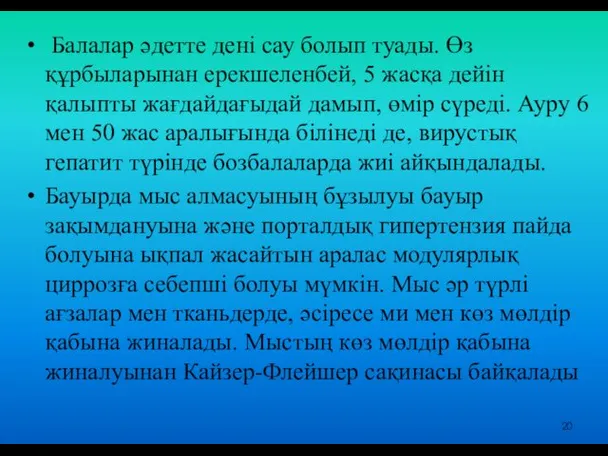 • Балалар әдетте дені сау болып туады. Өз құрбыларынан ерекшеленбей, 5 жасқа дейін қалыпты жағдайдағыдай дамып, өмір сүреді. Ауру 6 мен 50 жас аралығында білінеді де, вирустық гепатит түрінде бозбалаларда жиі айқындалады.

• Бауырда мыс алмасуының бұзылуы бауыр зақымдануына және порталдық гипертензия пайда болуына ықпал жасайтын аралас модулярлық циррозға себепші болуы мүмкін. Мыс әр түрлі ағзалар мен тканьдерде, әсіресе ми мен көз мөлдір қабына жиналады. Мыстың көз мөлдір қабына жиналуынан Кайзер-Флейшер сақинасы байқалады

20